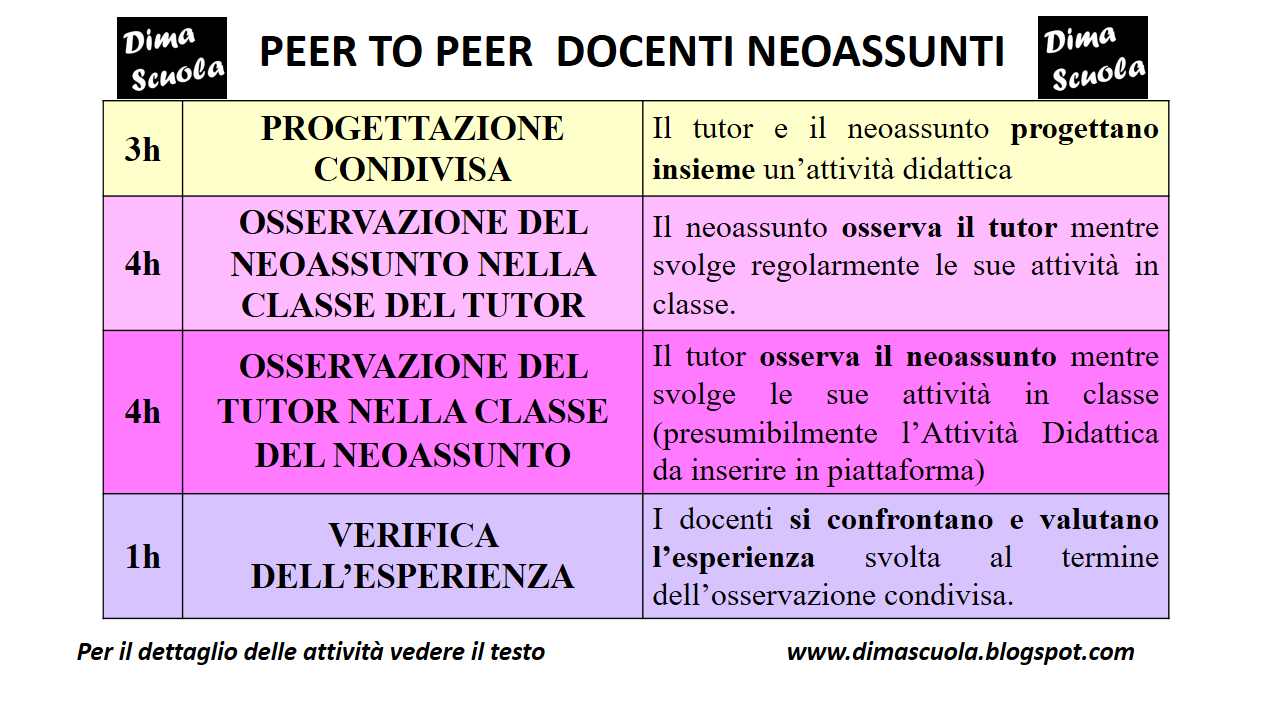 Dima Scuola

PEER TO PEER DOCENTI NEOASSUNTI

Dima Scuola

| 3h | PROGETTAZIONE CONDIVISA | Il tutor e il neoassunto progettano insieme un'attività didattica |
|---|---|---|
| 4h | OSSERVAZIONE DEL NEOASSUNTO NELLA CLASSE DEL TUTOR | Il neoassunto osserva il tutor mentre svolge regolarmente le sue attività in classe. |
| 4h | OSSERVAZIONE DEL TUTOR NELLA CLASSE DEL NEOASSUNTO | Il tutor osserva il neoassunto mentre svolge le sue attività in classe (presumibilmente l'Attività Didattica da inserire in piattaforma) |
| 1h | VERIFICA DELL'ESPERIENZA | I docenti si confrontano e valutano l'esperienza svolta al termine dell'osservazione condivisa. |

Per il dettaglio delle attività vedere il testo

www.dimascuola.blogspot.com